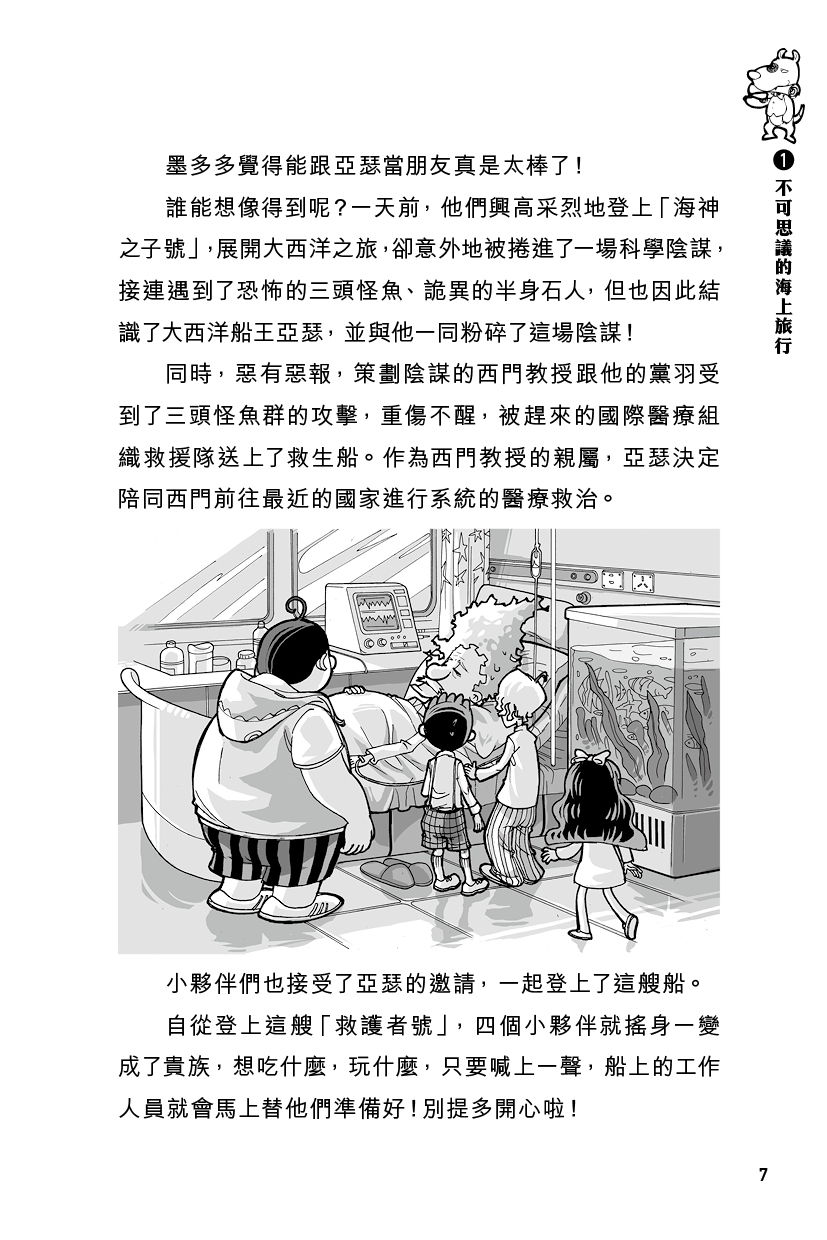 ❶ 不可思議的海上旅行

墨多多覺得能跟亞瑟當朋友真是太棒了！

誰能想像得到呢？一天前，他們興高采烈地登上「海神之子號」，展開大西洋之旅，卻意外地被捲進了一場科學陰謀，接連遇到了恐怖的三頭怪魚、詭異的半身石人，但也因此結識了大西洋船王亞瑟，並與他一同粉碎了這場陰謀！

同時，惡有惡報，策劃陰謀的西門教授跟他的黨羽受到了三頭怪魚群的攻擊，重傷不醒，被趕來的國際醫療組織救援隊送上了救生船。作為西門教授的親屬，亞瑟決定陪同西門前往最近的國家進行系統的醫療救治。

小夥伴們也接受了亞瑟的邀請，一起登上了這艘船。

自從登上這艘「救護者號」，四個小夥伴就搖身一變成了貴族，想吃什麼，玩什麼，只要喊上一聲，船上的工作人員就會馬上替他們準備好！別提多開心啦！

7